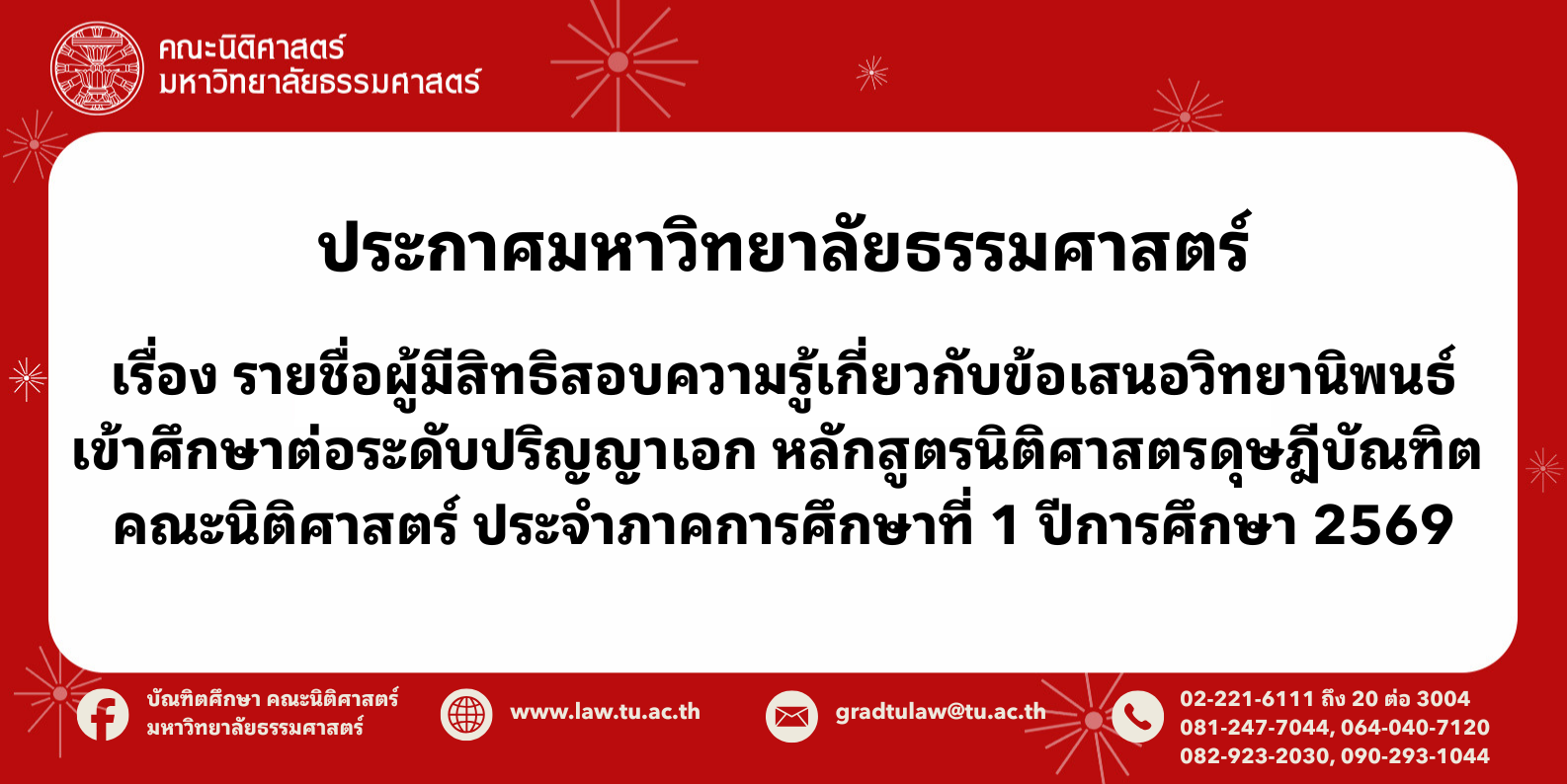 คณะนิติศาสตร์
มหาวิทยาลัยธรรมศาสตร์

ประกาศมหาวิทยาลัยธรรมศาสตร์

เรื่อง รายชื่อผู้มีสิทธิสอบความรู้เกี่ยวกับข้อเสนอวิทยานิพนธ์ เข้าศึกษาต่อระดับปริญญาเอก หลักสูตรนิติศาสตรดุษฎีบัณฑิต คณะนิติศาสตร์ ประจำภาคการศึกษาที่ 1 ปีการศึกษา 2569

บัณฑิตศึกษา คณะนิติศาสตร์
มหาวิทยาลัยธรรมศาสตร์

www.law.tu.ac.th

gradtulaw@tu.ac.th

02-221-6111 ถึง 20 ต่อ 3004
081-247-7044, 064-040-7120
082-923-2030, 090-293-1044